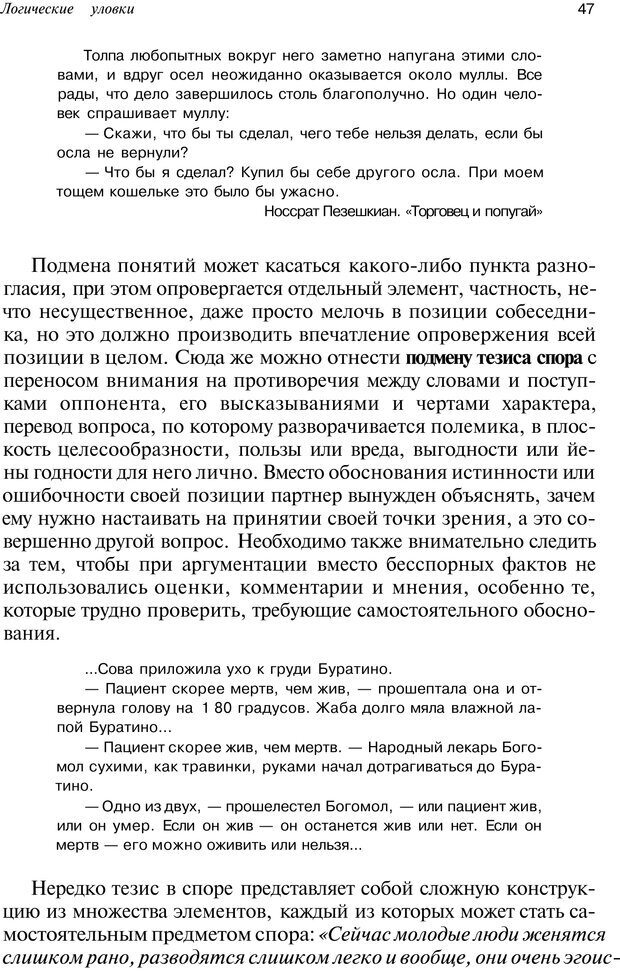 Логические уловки

47

Толпа любопытных вокруг него заметно напугана этими словами, и вдруг осел неожиданно оказывается около муллы. Все рады, что дело завершилось столь благополучно. Но один человек спрашивает муллу:

— Скажи, что бы ты сделал, чего тебе нельзя делать, если бы осла не вернули?

— Что бы я сделал? Купил бы себе другого осла. При моем тощем кошельке это было бы ужасно.

Носсрат Пезешкиан. «Торговец и попугай»

Подмена понятий может касаться какого-либо пункта разногласия, при этом опровергается отдельный элемент, частность, нечто несущественное, даже просто мелочь в позиции собеседника, но это должно производить впечатление опровержения всей позиции в целом. Сюда же можно отнести подмену тезиса спора с переносом внимания на противоречия между словами и поступками оппонента, его высказываниями и чертами характера, перевод вопроса, по которому разворачивается полемика, в плоскость целесообразности, пользы или вреда, выгодности или йены годности для него лично. Вместо обоснования истинности или ошибочности своей позиции партнер вынужден объяснять, зачем ему нужно настаивать на принятии своей точки зрения, а это совершенно другой вопрос. Необходимо также внимательно следить за тем, чтобы при аргументации вместо бесспорных фактов не использовались оценки, комментарии и мнения, особенно те, которые трудно проверить, требующие самостоятельного обоснования.

...Сова приложила ухо к груди Буратино.

— Пациент скорее мертв, чем жив, — прошептала она и отвернула голову на 1 80 градусов. Жаба долго мяла влажной лапой Буратино...

— Пациент скорее жив, чем мертв. — Народный лекарь Богомол сухими, как травинки, руками начал дотрагиваться до Буратино.

— Одно из двух, — прошелестел Богомол, — или пациент жив, или он умер. Если он жив — он останется жив или нет. Если он мертв — его можно оживить или нельзя...

Нередко тезис в споре представляет собой сложную конструкцию из множества элементов, каждый из которых может стать самостоятельным предметом спора: «Сейчас молодые люди женятся слишком рано, разводятся слишком легко и вообще, они очень эгоис-